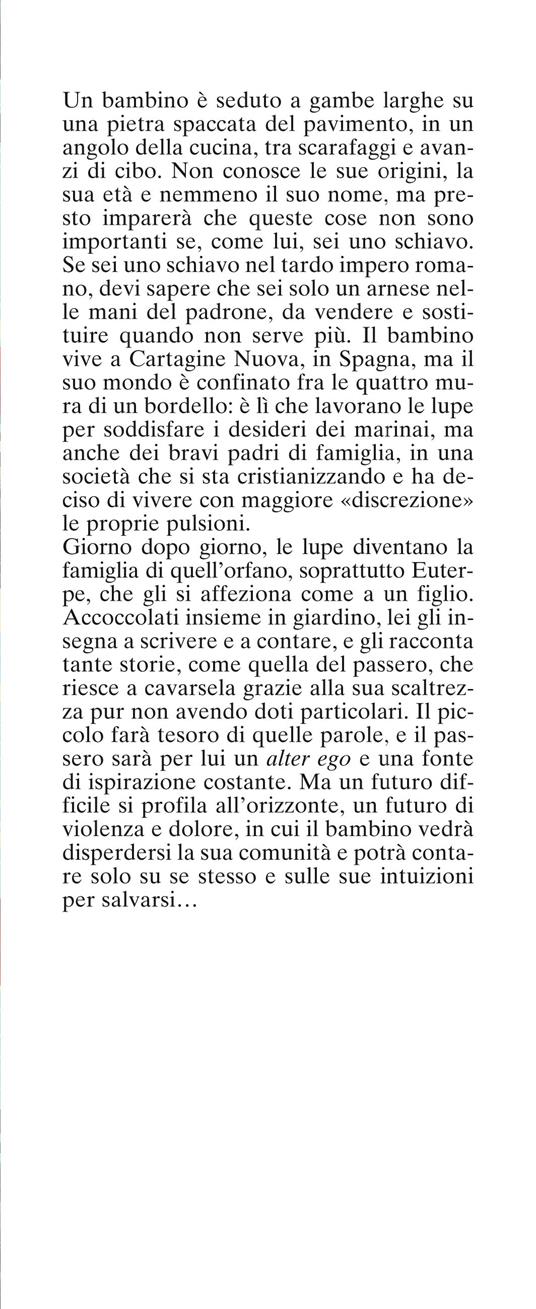 Un bambino è seduto a gambe larghe su una pietra spaccata del pavimento, in un angolo della cucina, tra scarafaggi e avanzi di cibo. Non conosce le sue origini, la sua età e nemmeno il suo nome, ma presto imparerà che queste cose non sono importanti se, come lui, sei uno schiavo. Se sei uno schiavo nel tardo impero romano, devi sapere che sei solo un arnese nelle mani del padrone, da vendere e sostituire quando non serve più. Il bambino vive a Cartagine Nuova, in Spagna, ma il suo mondo è confinato fra le quattro mura di un bordello: è lì che lavorano le lupe per soddisfare i desideri dei marinai, ma anche dei bravi padri di famiglia, in una società che si sta cristianizzando e ha deciso di vivere con maggiore «discrezione» le proprie pulsioni.
Giorno dopo giorno, le lupe diventano la famiglia di quell'orfano, soprattutto Euterpe, che gli si affeziona come a un figlio. Accoccolati insieme in giardino, lei gli insegna a scrivere e a contare, e gli racconta tante storie, come quella del passero, che riesce a cavarsela grazie alla sua scaltrezza pur non avendo doti particolari. Il piccolo farà tesoro di quelle parole, e il passero sarà per lui un alter ego e una fonte di ispirazione costante. Ma un futuro difficile si profila all'orizzonte, un futuro di violenza e dolore, in cui il bambino vedrà disperdersi la sua comunità e potrà contare solo su se stesso e sulle sue intuizioni per salvarsi...